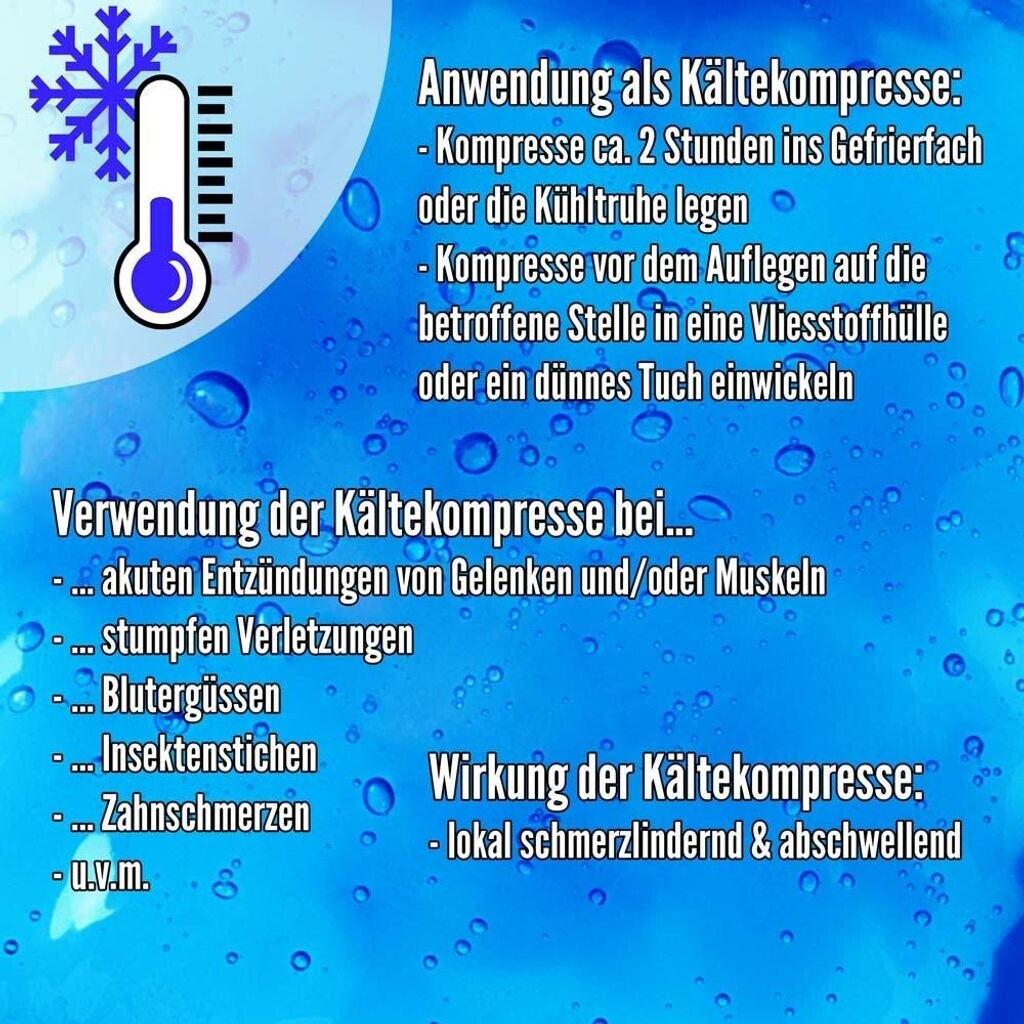 Anwendung als Kältekompresse:
- Kompresse ca. 2 Stunden ins Gefrierfach oder die Kühltruhe legen
- Kompresse vor dem Auflegen auf die betroffene Stelle in eine Vliesstoffhülle oder ein dünnes Tuch einwickeln

Verwendung der Kältekompresse bei...
- ... akuten Entzündungen von Gelenken und/oder Muskeln
- ... stumpfen Verletzungen
- ... Blutergüssen
- ... Insektenstichen
- ... Zahnschmerzen
- u.v.m.

Wirkung der Kältekompresse:
- lokal schmerzlindernd & abschwellend